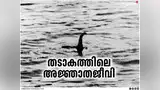 തടാകത്തിലെ
അജ്ഞാതജീവി